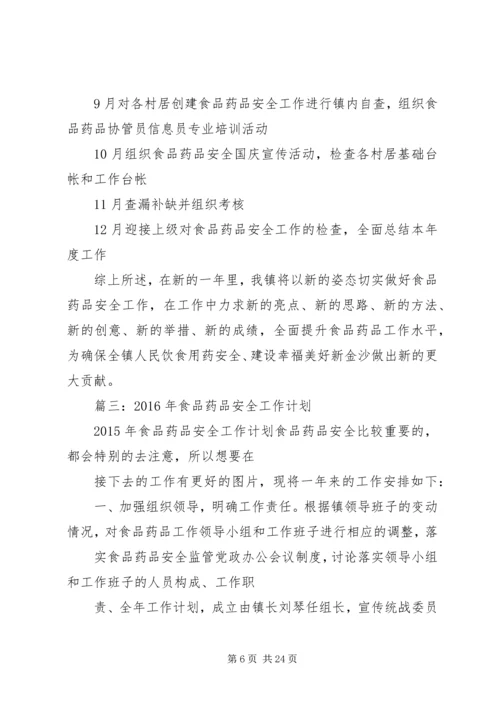 9月对各村居创建食品药品安全工作进行镇内自查，组织食品药品协管员信息员专业培训活动

10月组织食品药品安全国庆宣传活动，检查各村居基础台帐和工作台帐

11月查漏补缺并组织考核

12月迎接上级对食品药品安全工作的检查，全面总结本年度工作

综上所述，在新的一年里，我镇将以新的姿态切实做好食品药品安全工作，在工作中力求新的亮点、新的思路、新的方法、新的创意、新的举措、新的成绩，全面提升食品药品工作水平，为确保全镇人民饮食用药安全、建设幸福美好新金沙做出新的更大贡献。

篇三：2016年食品药品安全工作计划

2015年食品药品安全工作计划食品药品安全比较重要的，都会特别的去注意，所以想要在

接下去的工作有更好的图片，现将一年来的工作安排如下：

一、加强组织领导，明确工作责任。根据镇领导班子的变动情况，对食品药品工作领导小组和工作班子进行相应的调整，落

实食品药品安全监管党政办公会议制度，讨论落实领导小组和工作班子的人员构成、工作职

责、全年工作计划，成立由镇长刘琴任组长，宣传统战委员

第6页 共24页